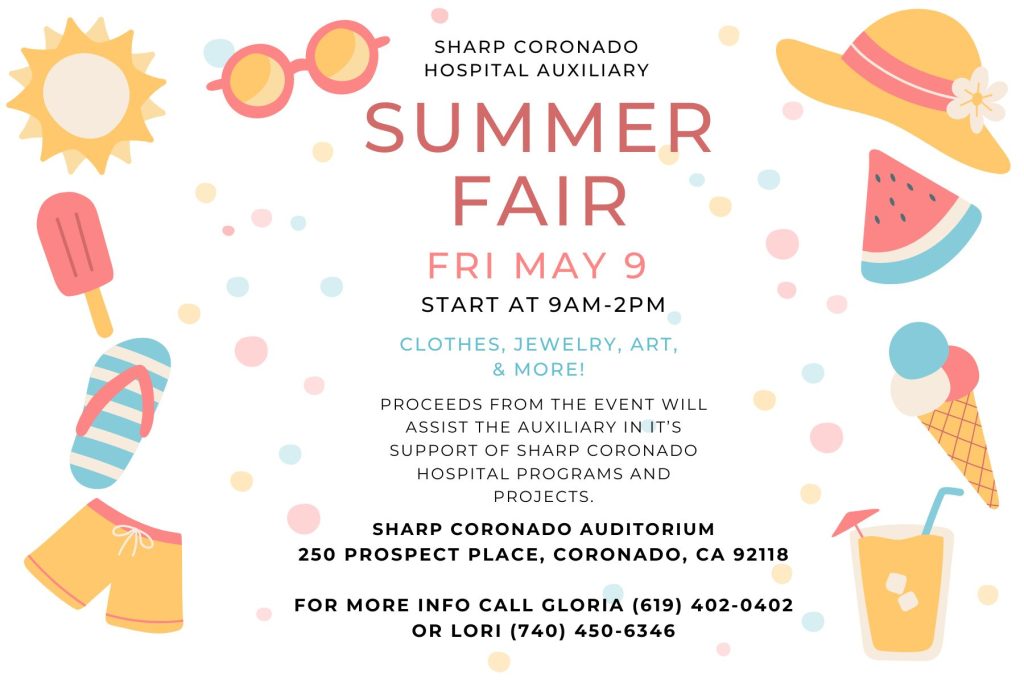 SHARP CORONADO
HOSPITAL AUXILIARY

SUMMER
FAIR

FRI MAY 9

START AT 9AM-2PM

CLOTHES, JEWELRY, ART,
& MORE!

PROCEEDS FROM THE EVENT WILL ASSIST THE AUXILIARY IN IT'S SUPPORT OF SHARP CORONADO HOSPITAL PROGRAMS AND PROJECTS.

SHARP CORONADO AUDITORIUM
250 PROSPECT PLACE, CORONADO, CA 92118

FOR MORE INFO CALL GLORIA (619) 402-0402
OR LORI (740) 450-6346